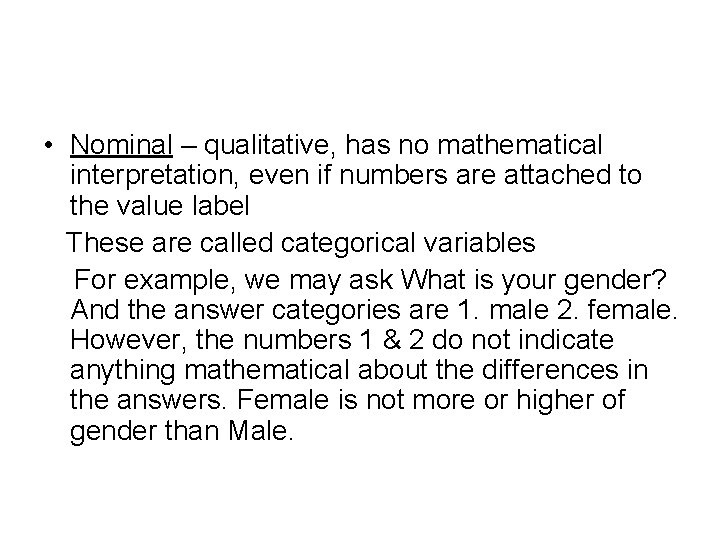 • Nominal – qualitative, has no mathematical interpretation, even if numbers are attached to the value label

These are called categorical variables

For example, we may ask What is your gender? And the answer categories are 1. male 2. female. However, the numbers 1 & 2 do not indicate anything mathematical about the differences in the answers. Female is not more or higher of gender than Male.